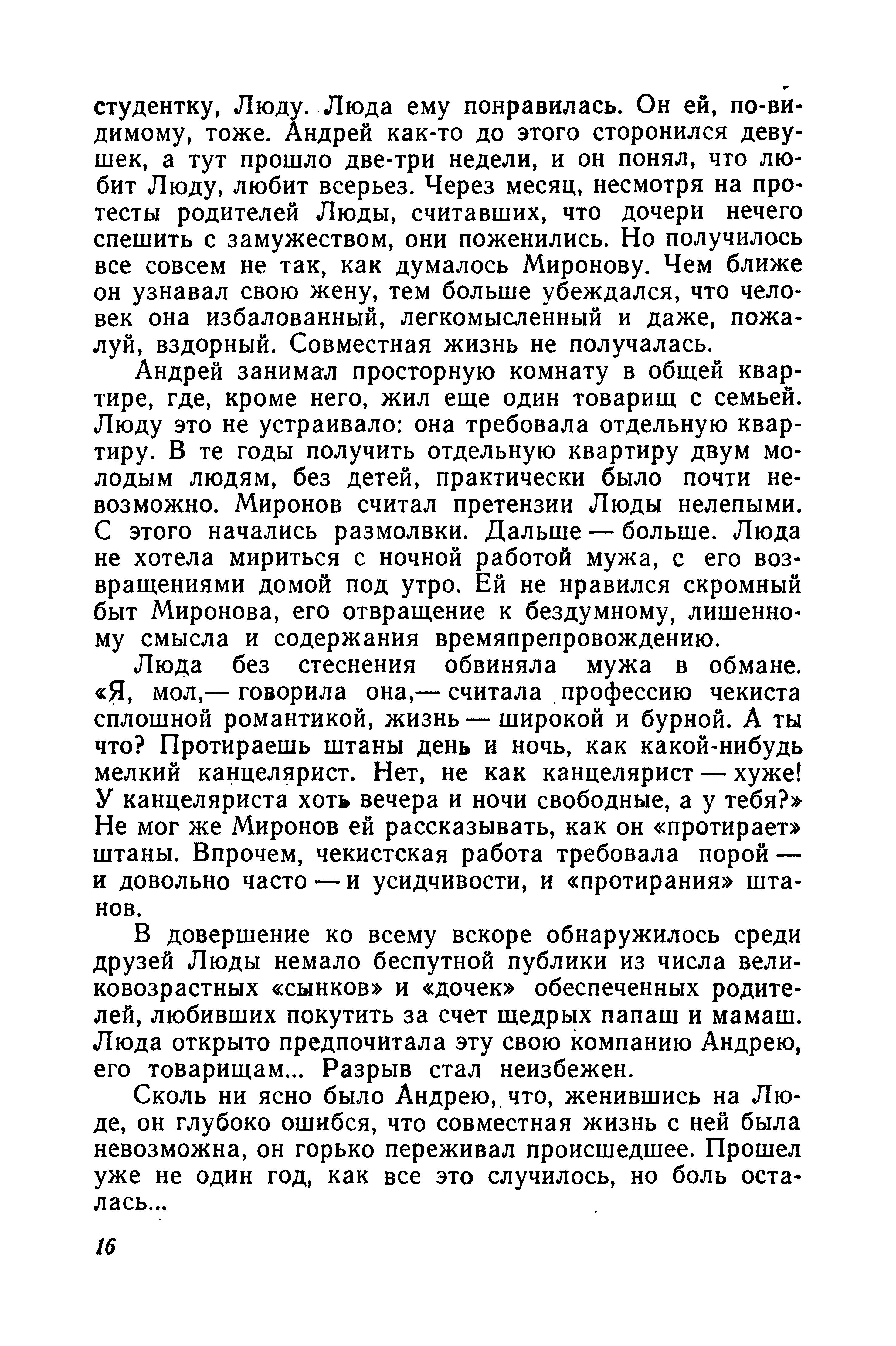 студентку, Люду. Люда ему понравилась. Он ей, по-видимому, тоже. Андрей как-то до этого сторонился девушек, а тут прошло две-три недели, и он понял, что любит Люду, любит всерьез. Через месяц, несмотря на протесты родителей Люды, считавших, что дочери нечего спешить с замужеством, они поженились. Но получилось все совсем не так, как думалось Миронову. Чем ближе он узнавал свою жену, тем больше убеждался, что человек она избалованный, легкомысленный и даже, пожалуй, вздорный. Совместная жизнь не получалась.

Андрей занимал просторную комнату в общей квартире, где, кроме него, жил еще один товарищ с семьей. Люду это не устраивало: она требовала отдельную квартиру. В те годы получить отдельную квартиру двум молодым людям, без детей, практически было почти невозможно. Миронов считал претензии Люды нелепыми. С этого начались размолвки. Дальше — больше. Люда не хотела мириться с ночной работой мужа, с его возвращениями домой под утро. Ей не нравился скромный быт Миронова, его отвращение к бездумному, лишенному смысла и содержания времяпрепровождению.

Люда без стеснения обвиняла мужа в обмане. «Я, мол,— говорила она,— считала профессию чекиста сплошной романтикой, жизнь — широкой и бурной. А ты что? Протираешь штаны день и ночь, как какой-нибудь мелкий канцелярист. Нет, не как канцелярист — хуже! У канцеляриста хоть вечера и ночи свободные, а у тебя?» Не мог же Миронов ей рассказывать, как он «протирает» штаны. Впрочем, чекистская работа требовала порой — и довольно часто — и усидчивости, и «протирания» штанов.

В довершение ко всему вскоре обнаружилось среди друзей Люды немало беспутной публики из числа великовозрастных «сынков» и «дочек» обеспеченных родителей, любивших покутить за счет щедрых папаш и мамаш. Люда открыто предпочитала эту свою компанию Андрею, его товарищам... Разрыв стал неизбежен.

Сколь ни ясно было Андрею, что, женившись на Люде, он глубоко ошибся, что совместная жизнь с ней была невозможна, он горько переживал происшедшее. Прошел уже не один год, как все это случилось, но боль осталась...

16